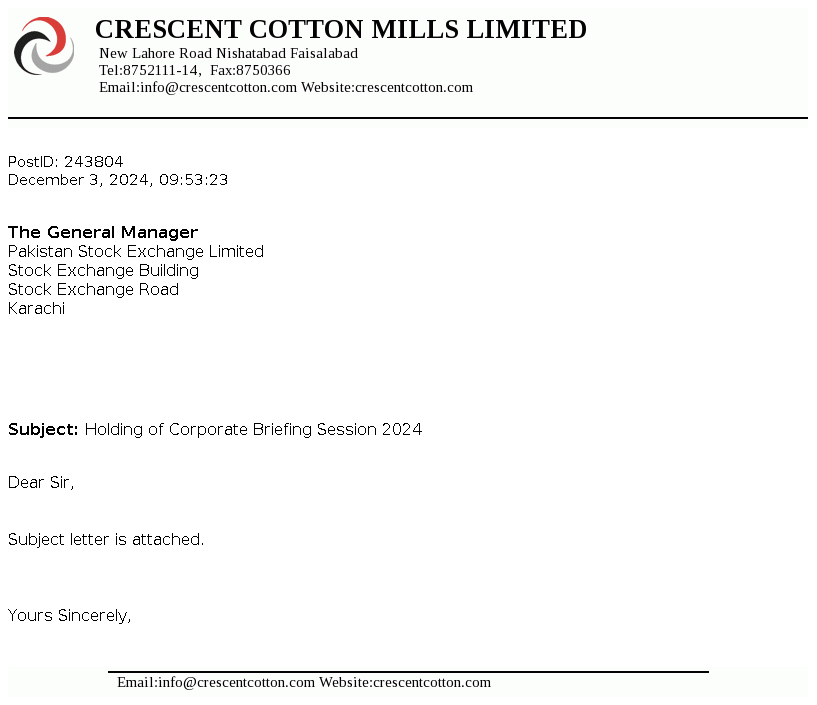 CRESCENT COTTON MILLS LIMITED
New Lahore Road Nishatabad Faisalabad
Tel:8752111-14, Fax:8750366
Email:info@crescentcotton.com Website:crescentcotton.com

PostID: 243804
December 3, 2024, 09:53:23

The General Manager
Pakistan Stock Exchange Limited
Stock Exchange Building
Stock Exchange Road
Karachi

Subject: Holding of Corporate Briefing Session 2024

Dear Sir,

Subject letter is attached.

Yours Sincerely,

Email:info@crescentcotton.com Website:crescentcotton.com